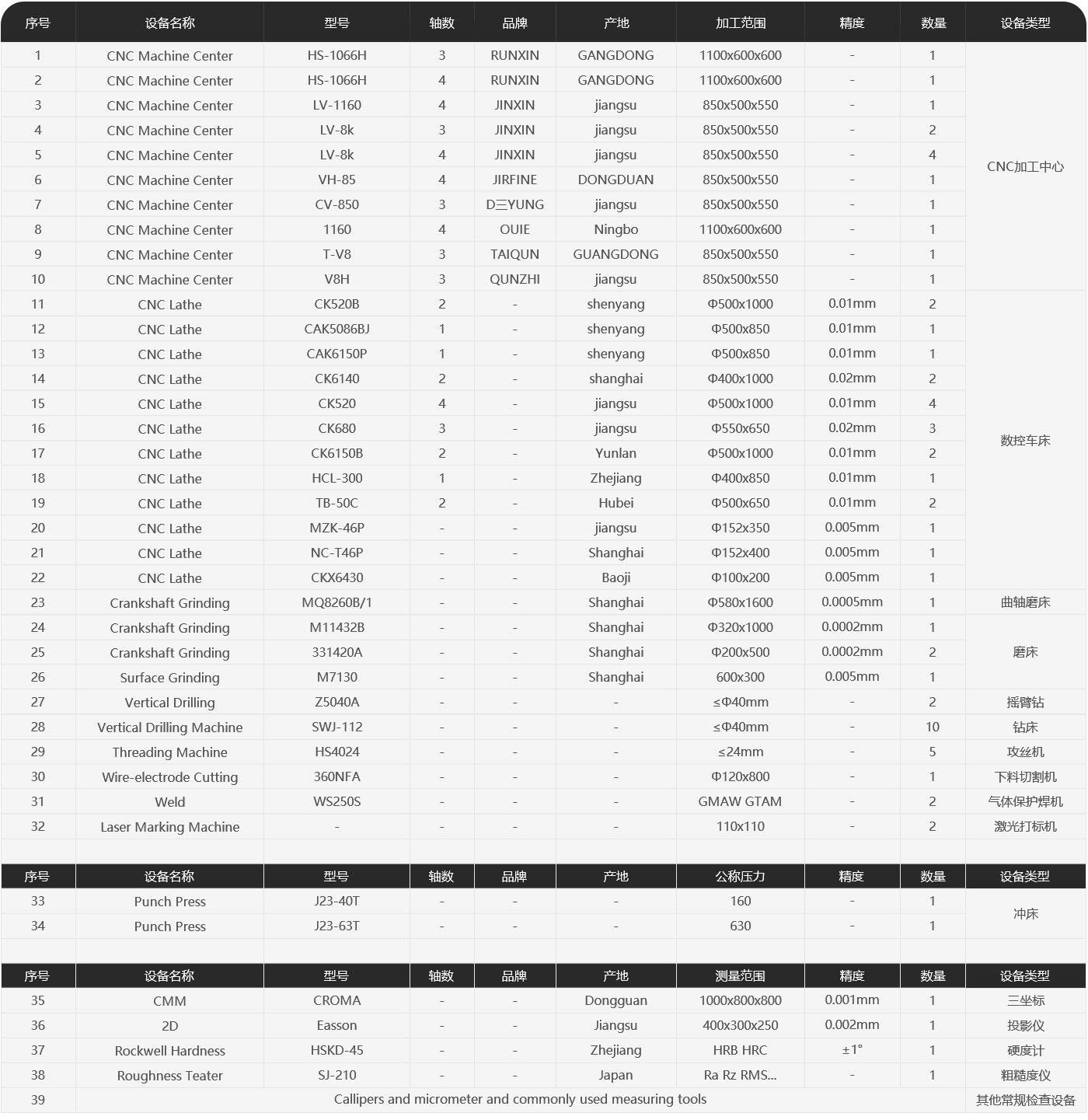 | 序号 | 设备名称 | 型号 | 轴数 | 品牌 | 产地 | 加工范围 | 精度 | 数量 | 设备类型 |
|---|---|---|---|---|---|---|---|---|---|
| 1 | CNC Machine Center | HS-1066H | 3 | RUNXIN | GANGDONG | 1100x600x600 | - | 1 | CNC加工中心 |
| 2 | CNC Machine Center | HS-1066H | 4 | RUNXIN | GANGDONG | 1100x600x600 | - | 1 | |
| 3 | CNC Machine Center | LV-1160 | 4 | JINXIN | jiangsu | 850x500x550 | - | 1 | |
| 4 | CNC Machine Center | LV-8k | 3 | JINXIN | jiangsu | 850x500x550 | - | 2 | |
| 5 | CNC Machine Center | LV-8k | 4 | JINXIN | jiangsu | 850x500x550 | - | 4 | |
| 6 | CNC Machine Center | VH-85 | 4 | JIRFINE | DONGDUAN | 850x500x550 | - | 1 | |
| 7 | CNC Machine Center | CV-850 | 3 | D三YUNG | jiangsu | 850x500x550 | - | 1 | |
| 8 | CNC Machine Center | 1160 | 4 | OUIE | Ningbo | 1100x600x600 | - | 1 | |
| 9 | CNC Machine Center | T-V8 | 3 | TAIQUN | GUANGDONG | 850x500x550 | - | 1 | |
| 10 | CNC Machine Center | V8H | 3 | QUNZHI | jiangsu | 850x500x550 | - | 1 | |
| 11 | CNC Lathe | CK520B | 2 | - | shenyang | Φ500x1000 | 0.01mm | 2 | 数控车床 |
| 12 | CNC Lathe | CAK5086BJ | 1 | - | shenyang | Φ500x850 | 0.01mm | 1 | |
| 13 | CNC Lathe | CAK6150P | 1 | - | shenyang | Φ500x850 | 0.01mm | 1 | |
| 14 | CNC Lathe | CK6140 | 2 | - | shanghai | Φ400x1000 | 0.02mm | 2 | |
| 15 | CNC Lathe | CK520 | 4 | - | jiangsu | Φ500x1000 | 0.01mm | 4 | |
| 16 | CNC Lathe | CK680 | 3 | - | jiangsu | Φ550x650 | 0.02mm | 3 | |
| 17 | CNC Lathe | CK6150B | 2 | - | Yunlan | Φ500x1000 | 0.01mm | 2 | |
| 18 | CNC Lathe | HCL-300 | 1 | - | Zhejiang | Φ400x850 | 0.01mm | 1 | |
| 19 | CNC Lathe | TB-50C | 2 | - | Hubei | Φ500x650 | 0.01mm | 2 | |
| 20 | CNC Lathe | MZK-46P | - | - | jiangsu | Φ152x350 | 0.005mm | 1 | |
| 21 | CNC Lathe | NC-T46P | - | - | Shanghai | Φ152x400 | 0.005mm | 1 | |
| 22 | CNC Lathe | CKX6430 | - | - | Baoji | Φ100x200 | 0.005mm | 1 | |
| 23 | Crankshaft Grinding | MQ8260B/1 | - | - | Shanghai | Φ580x1600 | 0.0005mm | 1 | 曲轴磨床 |
| 24 | Crankshaft Grinding | M11432B | - | - | Shanghai | Φ320x1000 | 0.0002mm | 1 | 磨床 |
| 25 | Crankshaft Grinding | 331420A | - | - | Shanghai | Φ200x500 | 0.0002mm | 2 | |
| 26 | Surface Grinding | M7130 | - | - | Shanghai | 600x300 | 0.005mm | 1 | |
| 27 | Vertical Drilling | Z5040A | - | - | - | ≤Φ40mm | - | 2 | 摇臂钻 |
| 28 | Vertical Drilling Machine | SWJ-112 | - | - | - | ≤Φ40mm | - | 10 | 钻床 |
| 29 | Threading Machine | HS4024 | - | - | - | ≤24mm | - | 5 | 攻丝机 |
| 30 | Wire-electrode Cutting | 360NFA | - | - | - | Φ120x800 | - | 1 | 下料切割机 |
| 31 | Weld | WS250S | - | - | - | GMAW GTAM | - | 2 | 气体保护焊机 |
| 32 | Laser Marking Machine | - | - | - | - | 110x110 | - | 2 | 激光打标机 |

| 序号 | 设备名称 | 型号 | 轴数 | 品牌 | 产地 | 公称压力 | 精度 | 数量 | 设备类型 |
|---|---|---|---|---|---|---|---|---|---|
| 33 | Punch Press | J23-40T | - | - | - | 160 | - | 1 | 冲床 |
| 34 | Punch Press | J23-63T | - | - | - | 630 | - | 1 | |

| 序号 | 设备名称 | 型号 | 轴数 | 品牌 | 产地 | 测量范围 | 精度 | 数量 | 设备类型 |
|---|---|---|---|---|---|---|---|---|---|
| 35 | CMM | CROMA | - | - | Dongguan | 1000x800x800 | 0.001mm | 1 | 三坐标 |
| 36 | 2D | Easson | - | - | Jiangsu | 400x300x250 | 0.002mm | 1 | 投影仪 |
| 37 | Rockwell Hardness | HSKD-45 | - | - | Zhejiang | HRB HRC | ±1° | 1 | 硬度计 |
| 38 | Roughness Teater | SJ-210 | - | - | Japan | Ra Rz RMS... | - | 1 | 粗糙度仪 |
| 39 | Callipers and micrometer and commonly used measuring tools | | | | | | | | 其他常规检查设备 |